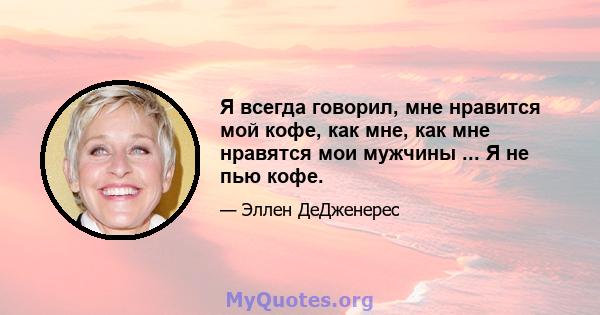 Я всегда говорил, мне нравится мой кофе, как мне, как мне нравятся мои мужчины ... Я не пью кофе.

— Эллен ДеДженерес

MyQuotes.org